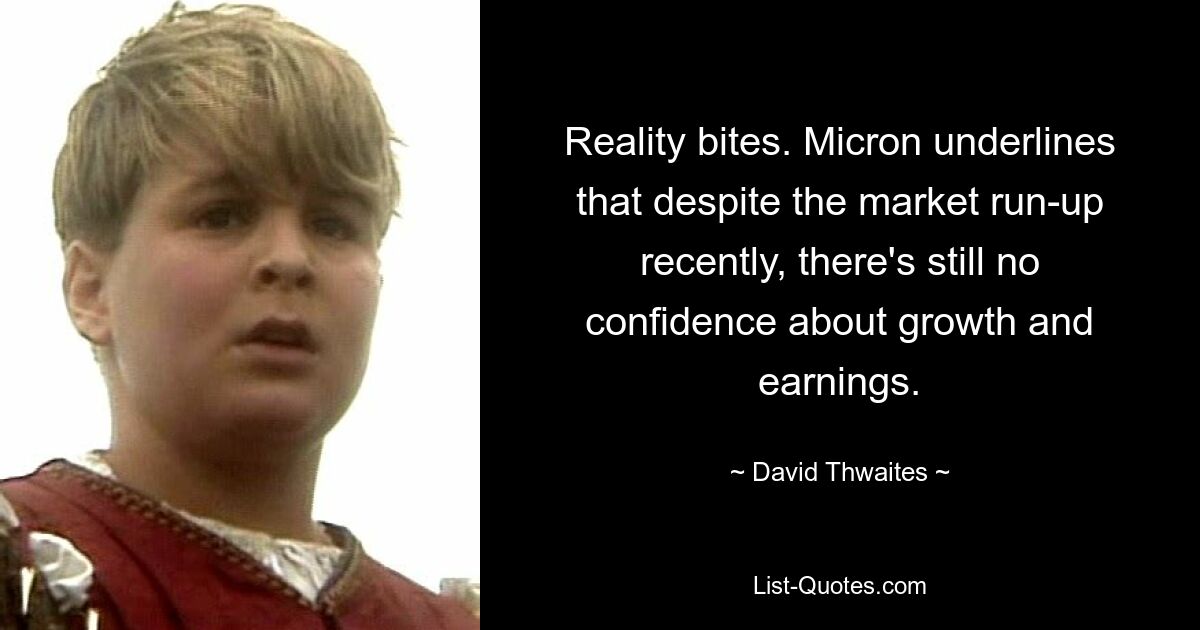 Reality bites. Micron underlines that despite the market run-up recently, there's still no confidence about growth and earnings.

~ David Thwaites ~

List-Quotes.com